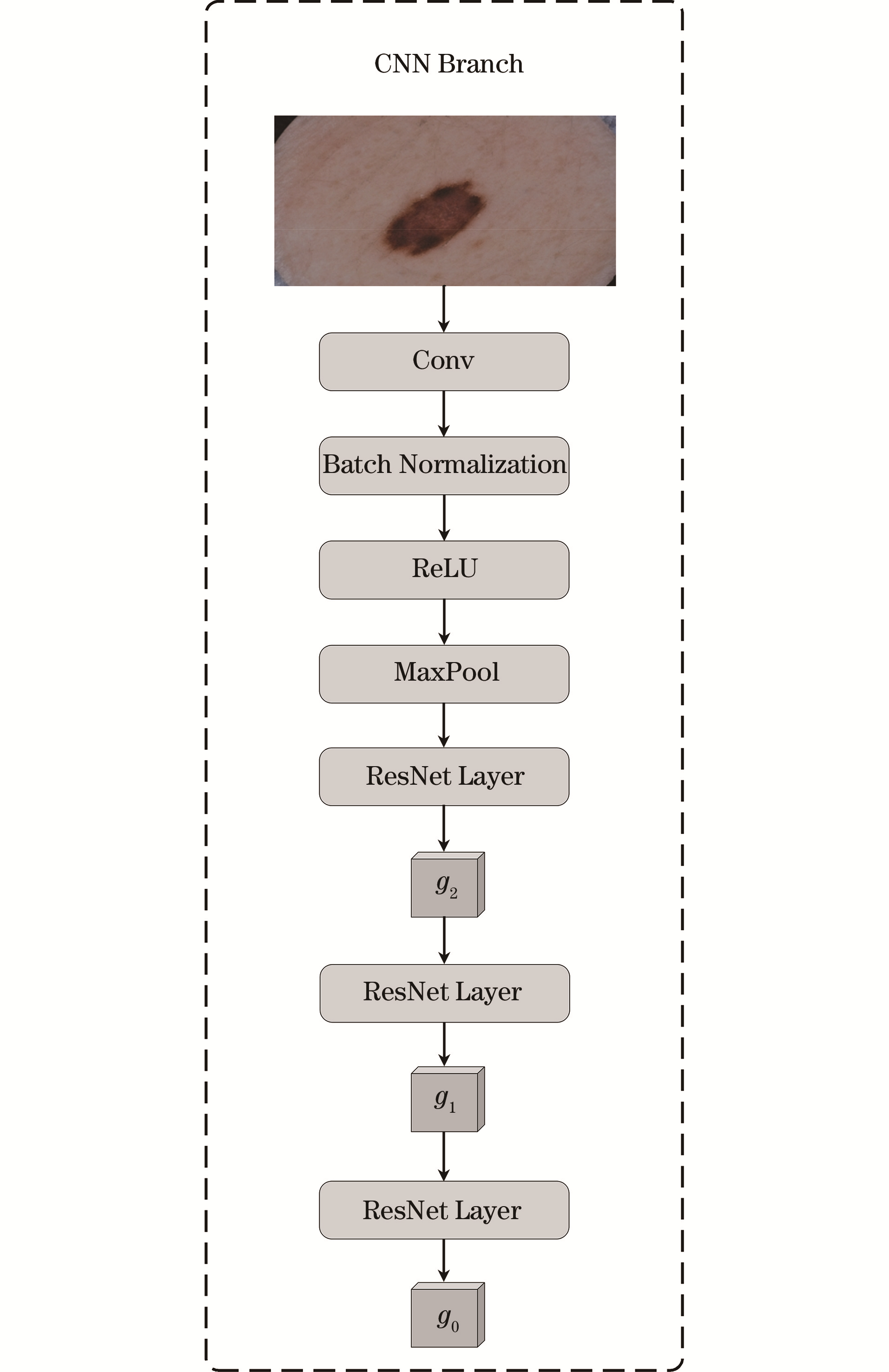 CNN Branch

Conv

Batch Normalization

ReLU

MaxPool

ResNet Layer

$g_2$

ResNet Layer

$g_1$

ResNet Layer

$g_0$